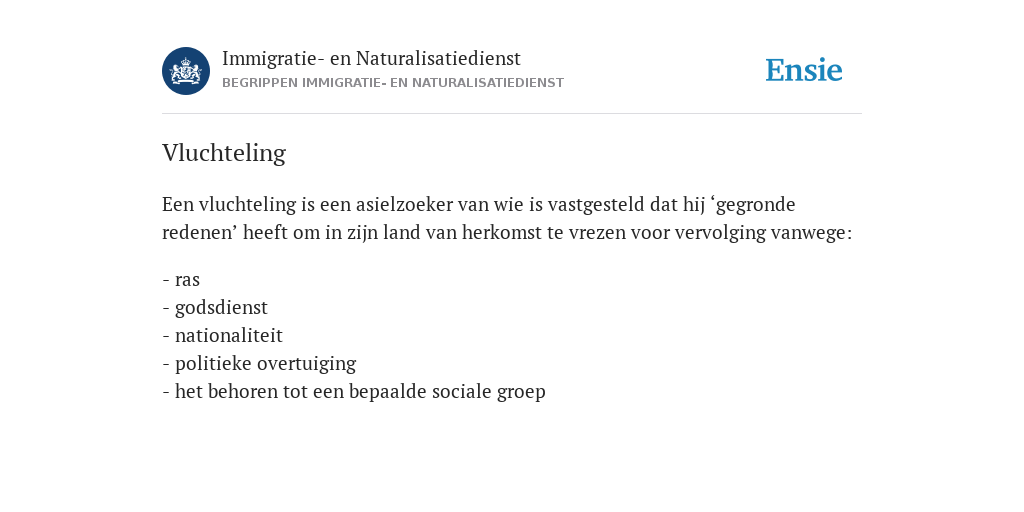 Immigratie- en Naturalisatiedienst
BEGRIPPEN IMMIGRATIE- EN NATURALISATIEDIENST

Ensie

Vluchteling

Een vluchteling is een asielzoeker van wie is vastgesteld dat hij ‘gegronde redenen’ heeft om in zijn land van herkomst te vrezen voor vervolging vanwege:

- ras
- godsdienst
- nationaliteit
- politieke overtuiging
- het behoren tot een bepaalde sociale groep